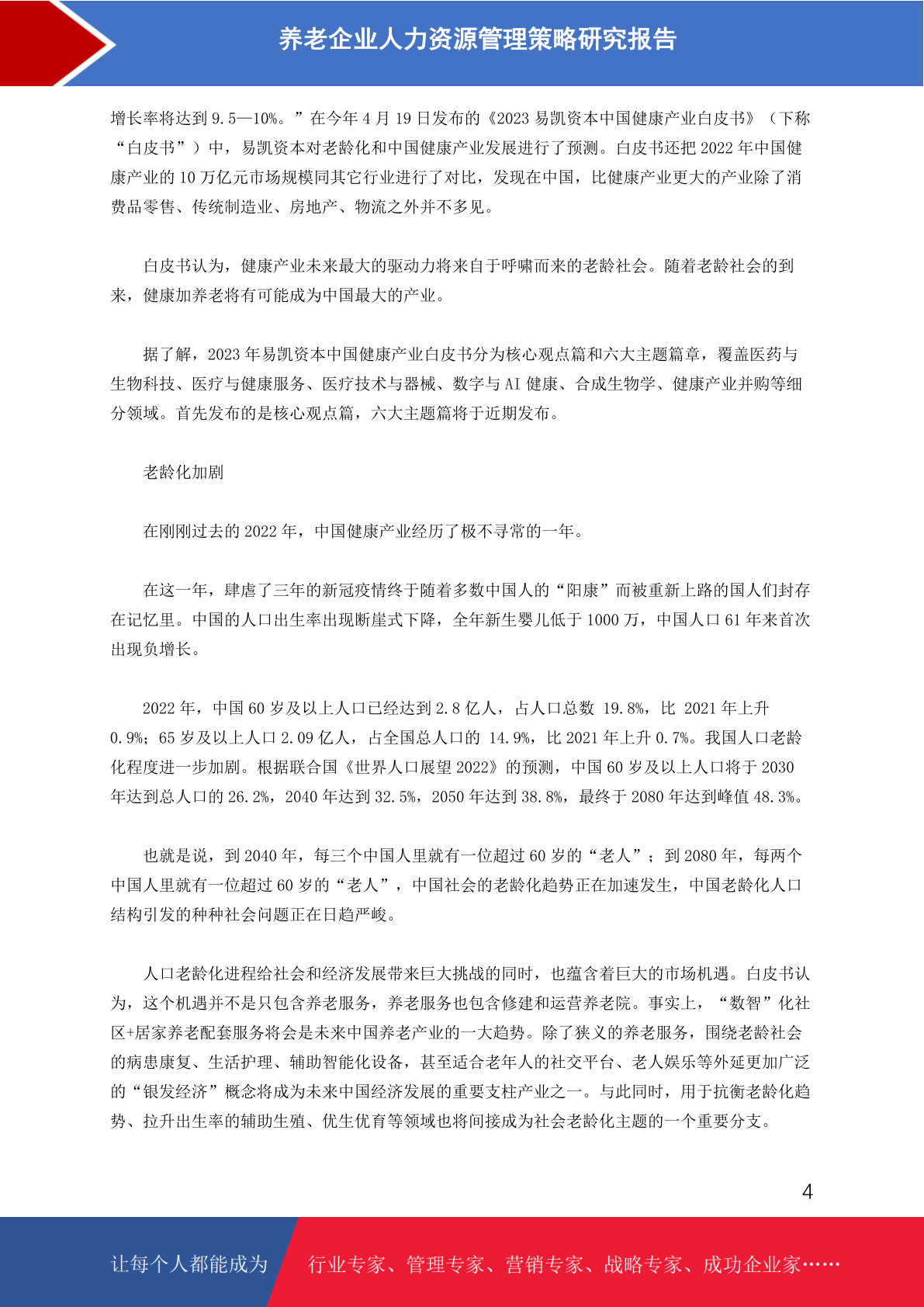 养老企业人力资源管理策略研究报告

增长率将达到 9.5—10%。”在今年 4 月 19 日发布的《2023 易凯资本中国健康产业白皮书》（下称“白皮书”）中，易凯资本对老龄化和中国健康产业发展进行了预测。白皮书还把 2022 年中国健康产业的 10 万亿元市场规模同其它行业进行了对比，发现在中国，比健康产业更大的产业除了消费品零售、传统制造业、房地产、物流之外并不多见。

白皮书认为，健康产业未来最大的驱动力将来自于呼啸而来的老龄社会。随着老龄社会的到来，健康加养老将有可能成为中国最大的产业。

据了解，2023 年易凯资本中国健康产业白皮书分为核心观点篇和六大主题篇章，覆盖医药与生物科技、医疗与健康服务、医疗技术与器械、数字与 AI 健康、合成生物学、健康产业并购等细分领域。首先发布的是核心观点篇，六大主题篇将于近期发布。

老龄化加剧

在刚刚过去的 2022 年，中国健康产业经历了极不寻常的一年。

在这一年，肆虐了三年的新冠疫情终于随着多数中国人的“阳康”而被重新上路的国人们封存在记忆里。中国的人口出生率出现断崖式下降，全年新生婴儿低于 1000 万，中国人口 61 年来首次出现负增长。

2022 年，中国 60 岁及以上人口已经达到 2.8 亿人，占人口总数 19.8%，比 2021 年上升 0.9%；65 岁及以上人口 2.09 亿人，占全国总人口的 14.9%，比 2021 年上升 0.7%。我国人口老龄化程度进一步加剧。根据联合国《世界人口展望 2022》的预测，中国 60 岁及以上人口将于 2030 年达到总人口的 26.2%，2040 年达到 32.5%，2050 年达到 38.8%，最终于 2080 年达到峰值 48.3%。

也就是说，到 2040 年，每三个中国人里就有一位超过 60 岁的“老人”；到 2080 年，每两个中国人里就有一位超过 60 岁的“老人”，中国社会的老龄化趋势正在加速发生，中国老龄化人口结构引发的种种社会问题正在日趋严峻。

人口老龄化进程给社会和经济发展带来巨大挑战的同时，也蕴含着巨大的市场机遇。白皮书认为，这个机遇并不是只包含养老服务，养老服务也包含修建和运营养老院。事实上，“数智”化社区+居家养老配套服务将会是未来中国养老产业的一大趋势。除了狭义的养老服务，围绕老龄社会的病患康复、生活护理、辅助智能化设备，甚至适合老年人的社交平台、老人娱乐等外延更加广泛的“银发经济”概念将成为未来中国经济发展的重要支柱产业之一。与此同时，用于抗衡老龄化趋势、拉升出生率的辅助生殖、优生优育等领域也将间接成为社会老龄化主题的一个重要分支。

4

让每个人都能成为 行业专家、管理专家、营销专家、战略专家、成功企业家……